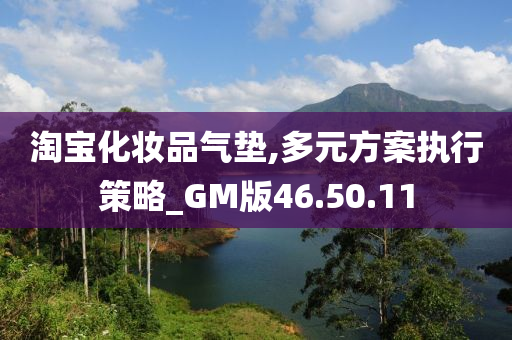 淘宝化妆品气垫,多元方案执行策略_GM版46.50.11